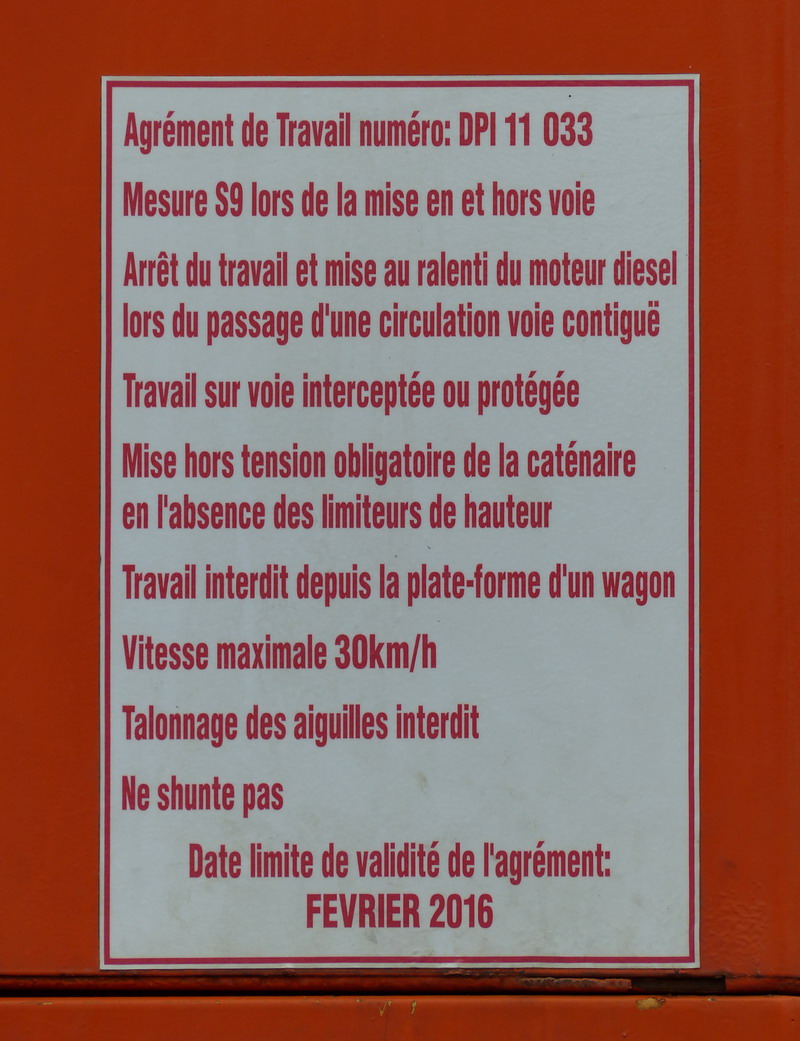 Agrément de Travail numéro: DPI 11 033

Mesure S9 lors de la mise en et hors voie

Arrêt du travail et mise au ralenti du moteur diesel lors du passage d'une circulation voie contiguë

Travail sur voie interceptée ou protégée

Mise hors tension obligatoire de la caténaire en l'absence des limiteurs de hauteur

Travail interdit depuis la plate-forme d'un wagon

Vitesse maximale 30km/h

Talonnage des aiguilles interdit

Ne shunte pas

Date limite de validité de l'agrément:
FEVRIER 2016